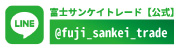 LINE

富士サンケイトレード【公式】

@fuji_sankei_trade